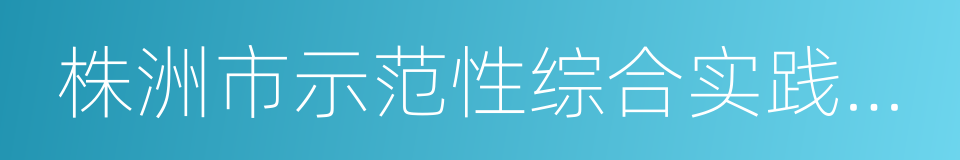 株洲市示范性综合实践...